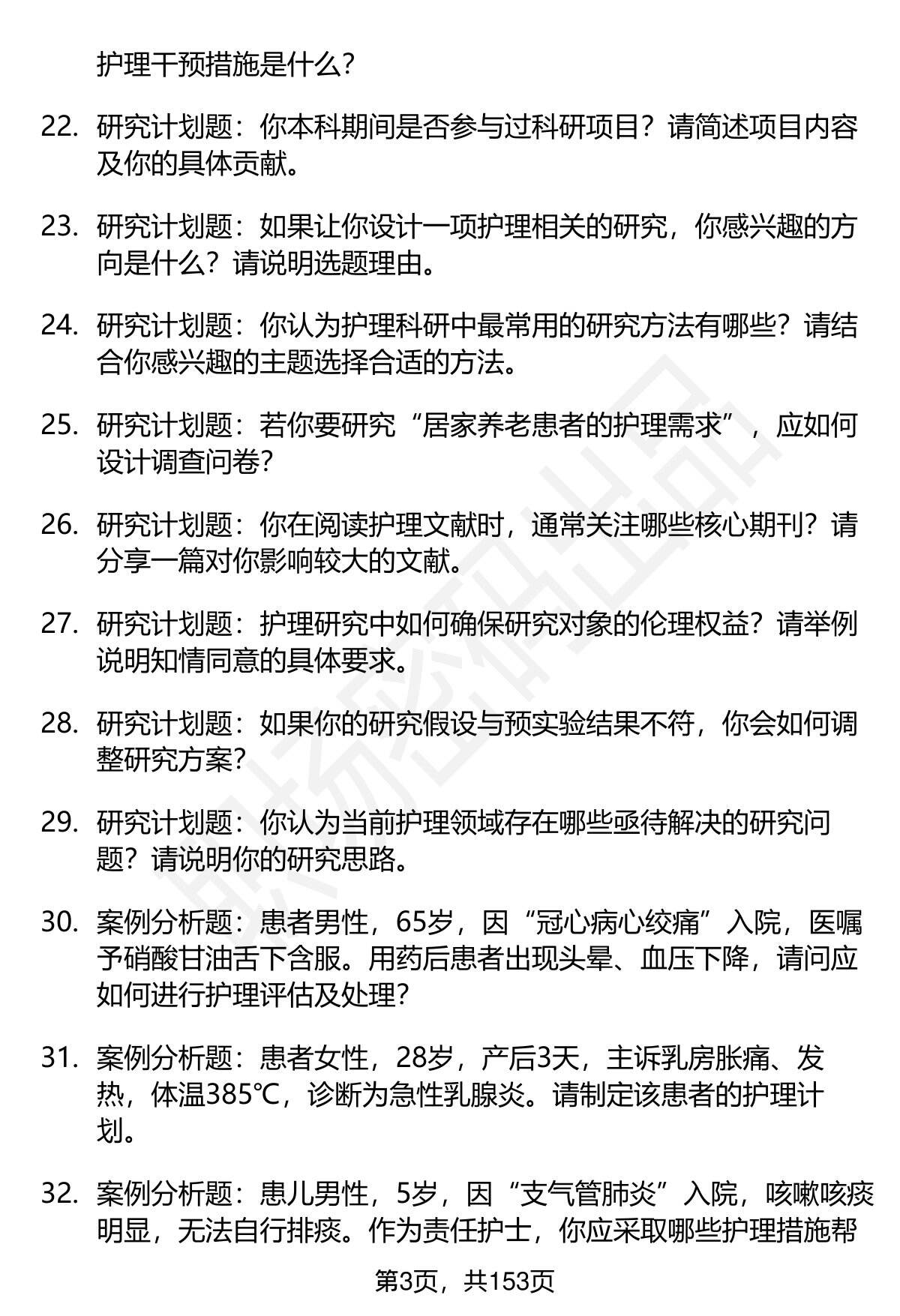 护理干预措施是什么？

22. 研究计划题：你本科期间是否参与过科研项目？请简述项目内容及你的具体贡献。

23. 研究计划题：如果让你设计一项护理相关的研究，你感兴趣的方向是什么？请说明选题理由。

24. 研究计划题：你认为护理科研中最常用的研究方法有哪些？请结合你感兴趣的主题选择合适的方法。

25. 研究计划题：若你要研究“居家养老患者的护理需求”，应如何设计调查问卷？

26. 研究计划题：你在阅读护理文献时，通常关注哪些核心期刊？请分享一篇对你影响较大的文献。

27. 研究计划题：护理研究中如何确保研究对象的伦理权益？请举例说明知情同意的具体要求。

28. 研究计划题：如果你的研究假设与预实验结果不符，你会如何调整研究方案？

29. 研究计划题：你认为当前护理领域存在哪些亟待解决的研究问题？请说明你的研究思路。

30. 案例分析题：患者男性，65岁，因“冠心病心绞痛”入院，医嘱予硝酸甘油舌下含服。用药后患者出现头晕、血压下降，请问应如何进行护理评估及处理？

31. 案例分析题：患者女性，28岁，产后3天，主诉乳房胀痛、发热，体温385℃，诊断为急性乳腺炎。请制定该患者的护理计划。

32. 案例分析题：患儿男性，5岁，因“支气管肺炎”入院，咳嗽咳痰明显，无法自行排痰。作为责任护士，你应采取哪些护理措施帮

第3页，共153页